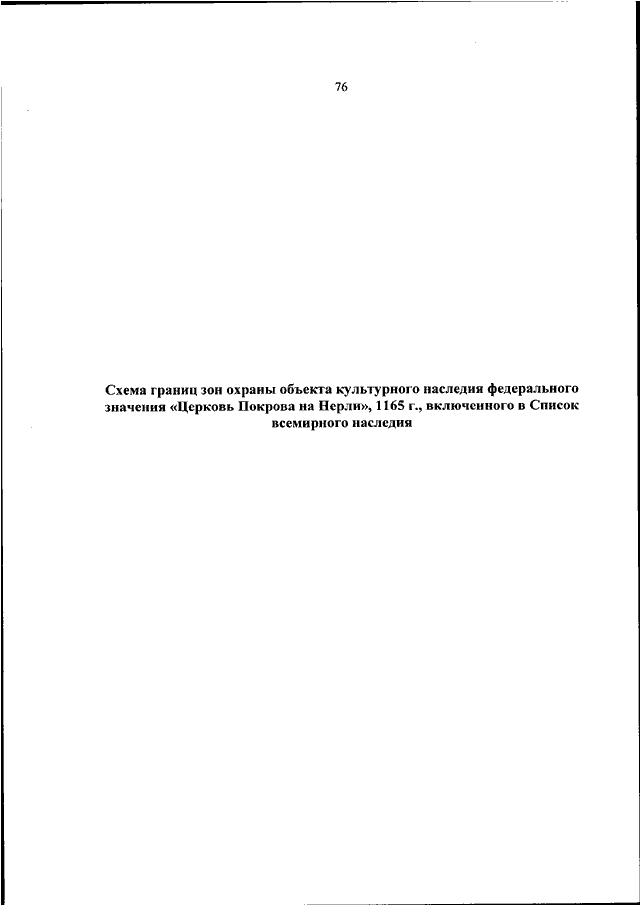 76

Схема границ зон охраны объекта культурного наследия федерального значения «Церковь Покрова на Нерли», 1165 г., включенного в Список всемирного наследия